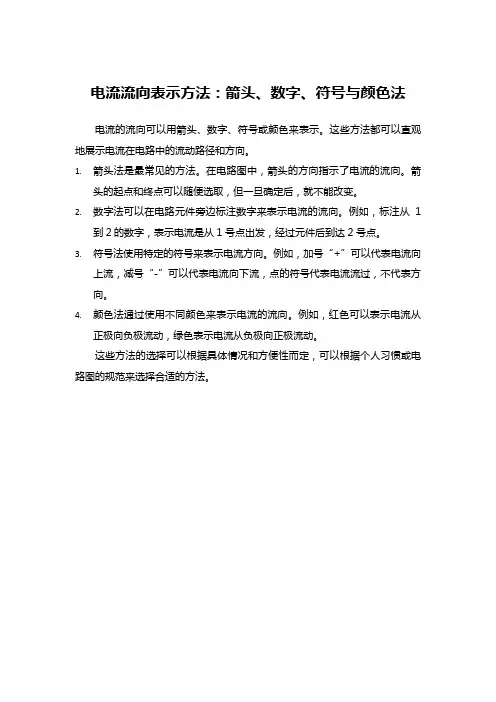 电流流向表示方法：箭头、数字、符号与颜色法

电流的流向可以用箭头、数字、符号或颜色来表示。这些方法都可以直观地展示电流在电路中的流动路径和方向。

1. 箭头法是最常见的方法。在电路图中，箭头的方向指示了电流的流向。箭头的起点和终点可以随便选取，但一旦确定后，就不能改变。
2. 数字法可以在电路元件旁边标注数字来表示电流的流向。例如，标注从 1 到 2 的数字，表示电流是从 1 号点出发，经过元件后到达 2 号点。
3. 符号法使用特定的符号来表示电流方向。例如，加号“+”可以代表电流向上流，减号“-”可以代表电流向下流，点的符号代表电流流过，不代表方向。
4. 颜色法通过使用不同颜色来表示电流的流向。例如，红色可以表示电流从正极向负极流动，绿色表示电流从负极向正极流动。

这些方法的选择可以根据具体情况和方便性而定，可以根据个人习惯或电路图的规范来选择合适的方法。